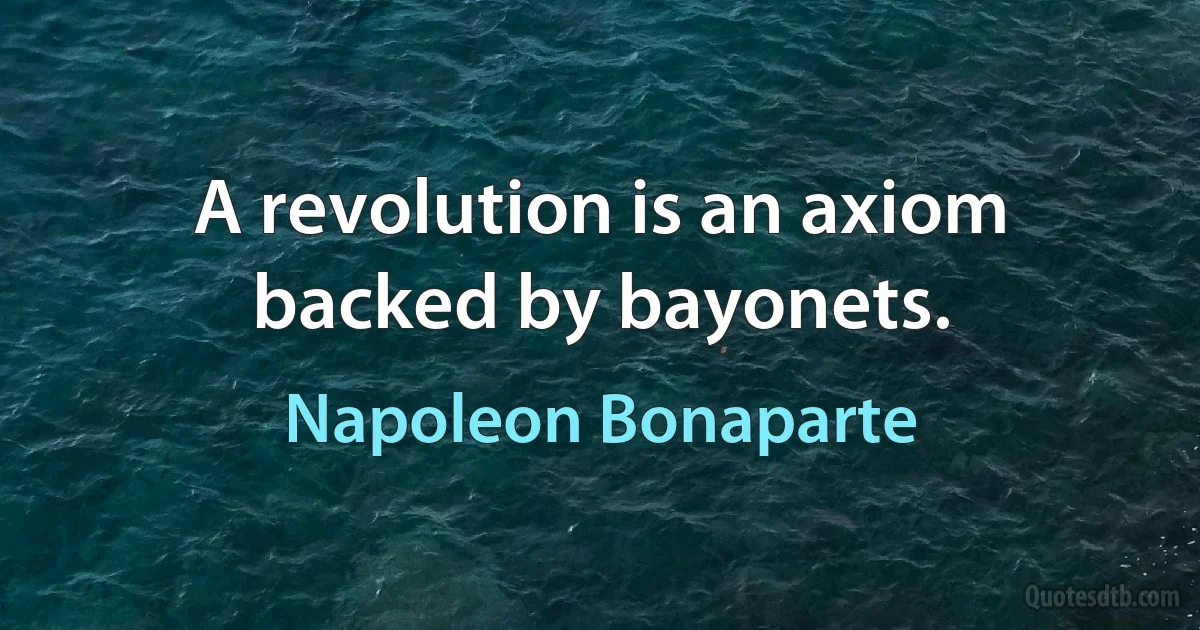 A revolution is an axiom backed by bayonets.

Napoleon Bonaparte

Quotesdtb.com